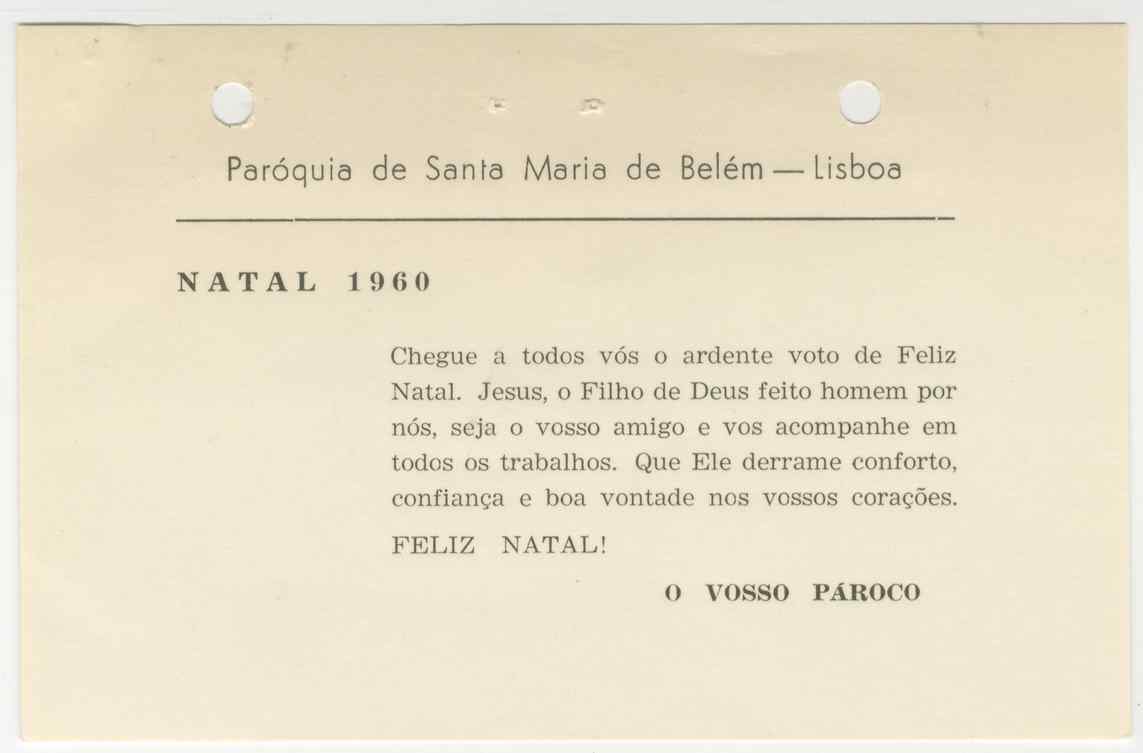 Paróquia de Santa Maria de Belém — Lisboa

NATAL 1960

Chegue a todos vós o ardente voto de Feliz Natal. Jesus, o Filho de Deus feito homem por nós, seja o vosso amigo e vos acompanhe em todos os trabalhos. Que Ele derrame conforto, confiança e boa vontade nos vossos corações.

FELIZ NATAL!

O VOSSO PÁROCO